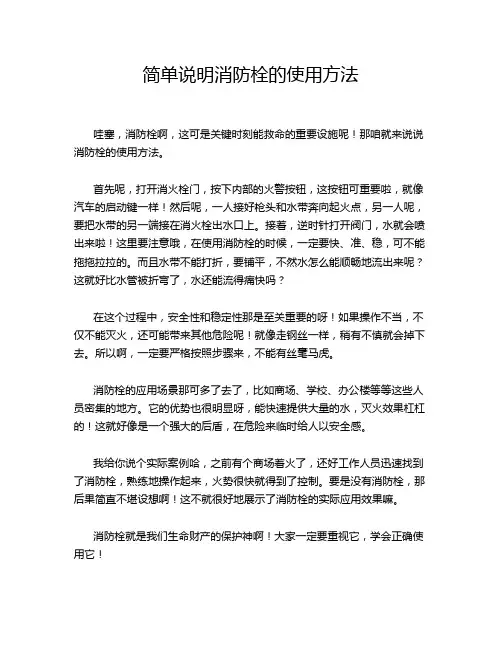 简单说明消防栓的使用方法

哇塞，消防栓啊，这可是关键时刻能救命的重要设施呢！那咱就来说说消防栓的使用方法。

首先呢，打开消火栓门，按下内部的火警按钮，这按钮可重要啦，就像汽车的启动键一样！然后呢，一人接好枪头和水带奔向起火点，另一人呢，要把水带的另一端接在消火栓出水口上。接着，逆时针打开阀门，水就会喷出来啦！这里要注意哦，在使用消防栓的时候，一定要快、准、稳，可不能拖拖拉拉的。而且水带不能打折，要铺平，不然水怎么能顺畅地流出来呢？这就好比水管被折弯了，水还能流得痛快吗？

在这个过程中，安全性和稳定性那是至关重要的呀！如果操作不当，不仅不能灭火，还可能带来其他危险呢！就像走钢丝一样，稍有不慎就会掉下去。所以啊，一定要严格按照步骤来，不能有丝毫马虎。

消防栓的应用场景那可多了去了，比如商场、学校、办公楼等等这些人员密集的地方。它的优势也很明显呀，能快速提供大量的水，灭火效果杠杠的！这就好像是一个强大的后盾，在危险来临时给人以安全感。

我给你说个实际案例哈，之前有个商场着火了，还好工作人员迅速找到了消防栓，熟练地操作起来，火势很快就得到了控制。要是没有消防栓，那后果简直不堪设想啊！这不就很好地展示了消防栓的实际应用效果嘛。

消防栓就是我们生命财产的保护神啊！大家一定要重视它，学会正确使用它！